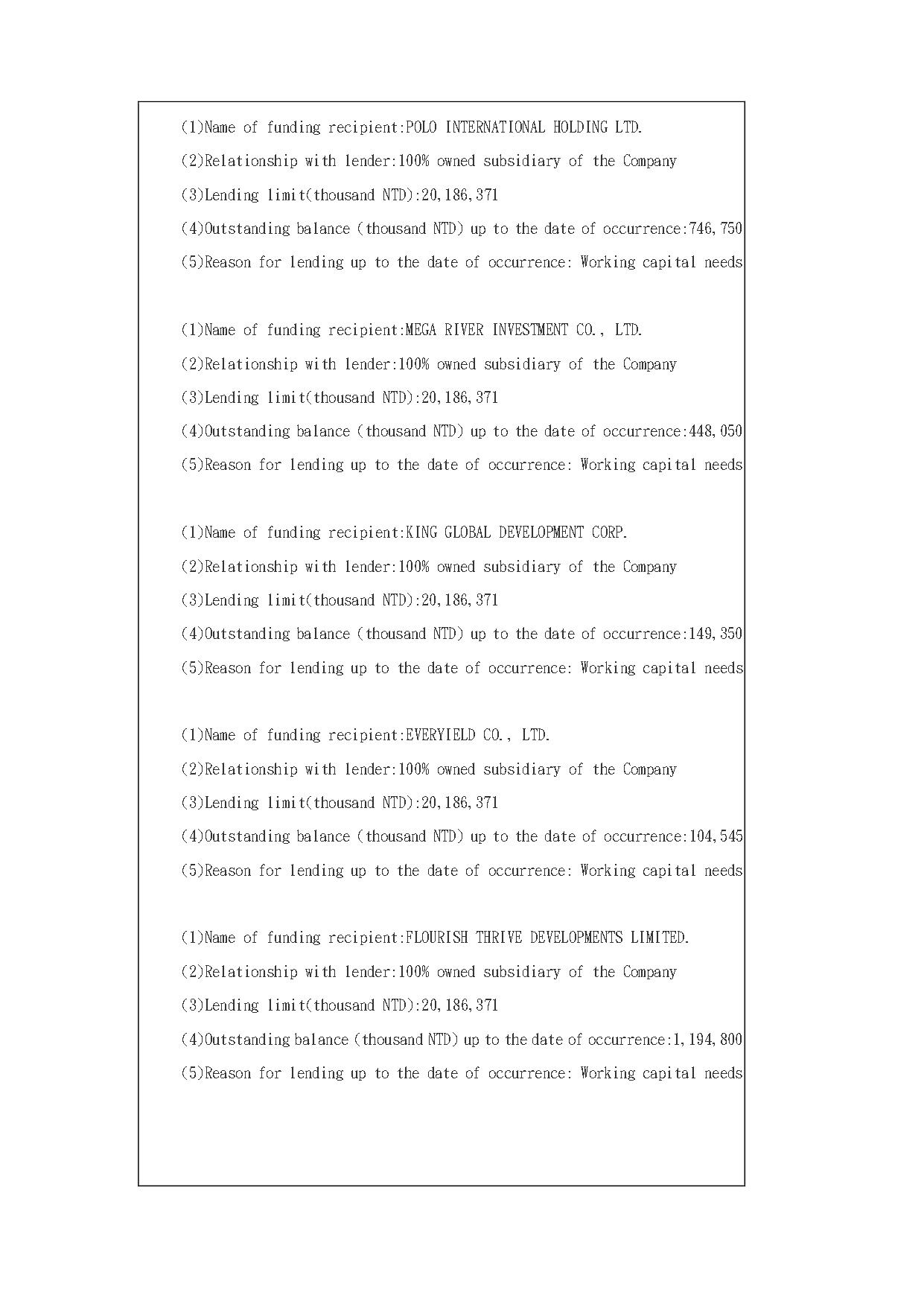 (1)Name of funding recipient:POLO INTERNATIONAL HOLDING LTD.
(2)Relationship with lender:100% owned subsidiary of the Company
(3)Lending limit(thousand NTD):20,186,371
(4)Outstanding balance (thousand NTD) up to the date of occurrence:746,750
(5)Reason for lending up to the date of occurrence: Working capital needs

(1)Name of funding recipient:MEGA RIVER INVESTMENT CO., LTD.
(2)Relationship with lender:100% owned subsidiary of the Company
(3)Lending limit(thousand NTD):20,186,371
(4)Outstanding balance (thousand NTD) up to the date of occurrence:448,050
(5)Reason for lending up to the date of occurrence: Working capital needs

(1)Name of funding recipient:KING GLOBAL DEVELOPMENT CORP.
(2)Relationship with lender:100% owned subsidiary of the Company
(3)Lending limit(thousand NTD):20,186,371
(4)Outstanding balance (thousand NTD) up to the date of occurrence:149,350
(5)Reason for lending up to the date of occurrence: Working capital needs

(1)Name of funding recipient:EVERYIELD CO., LTD.
(2)Relationship with lender:100% owned subsidiary of the Company
(3)Lending limit(thousand NTD):20,186,371
(4)Outstanding balance (thousand NTD) up to the date of occurrence:104,545
(5)Reason for lending up to the date of occurrence: Working capital needs

(1)Name of funding recipient:FLOURISH THRIVE DEVELOPMENTS LIMITED.
(2)Relationship with lender:100% owned subsidiary of the Company
(3)Lending limit(thousand NTD):20,186,371
(4)Outstanding balance (thousand NTD) up to the date of occurrence:1,194,800
(5)Reason for lending up to the date of occurrence: Working capital needs